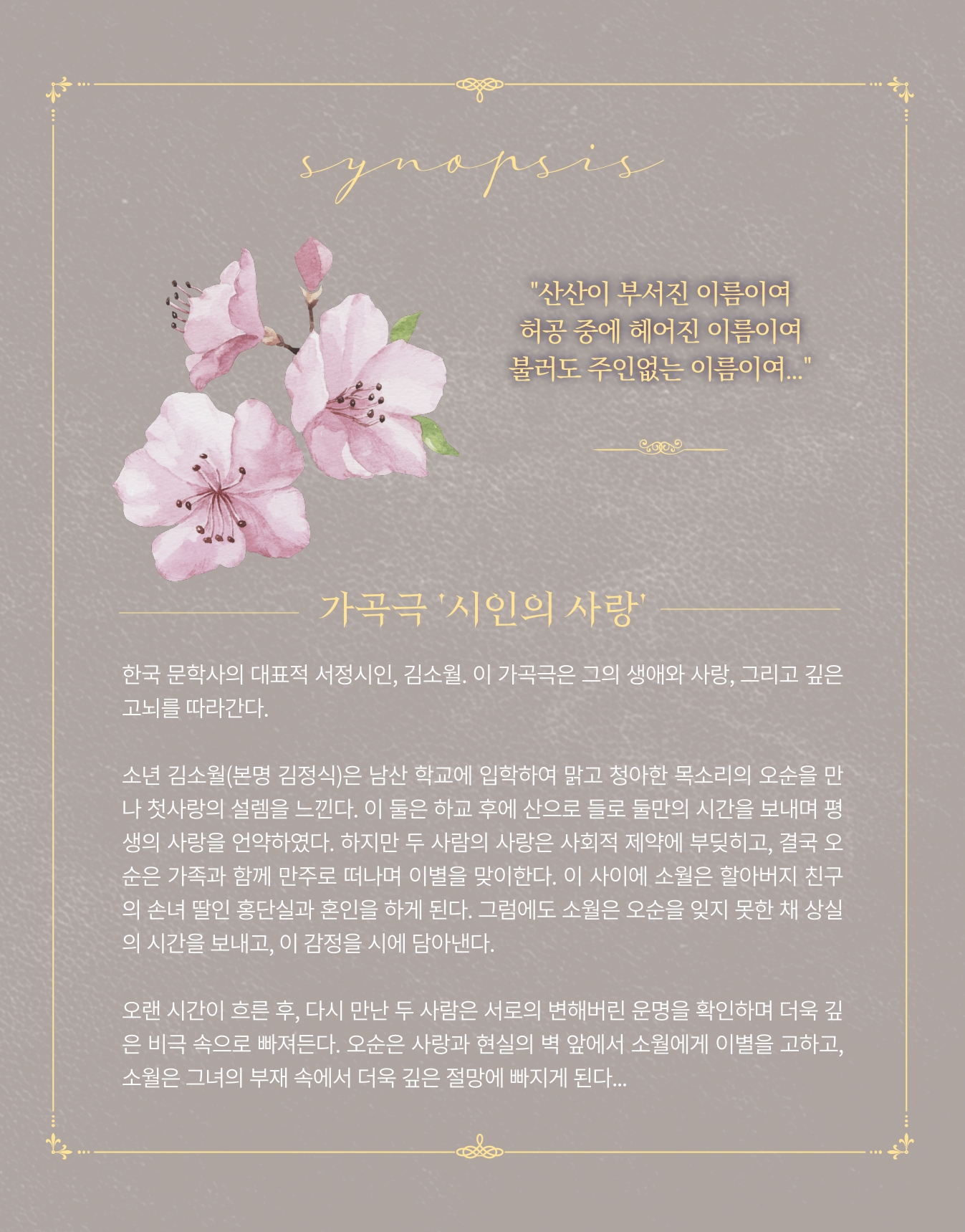 synopsis

"산산이 부서진 이름이여
허공 중에 헤어진 이름이여
불러도 주인없는 이름이여..."

가곡극 '시인의 사랑'

한국 문학사의 대표적 서정시인, 김소월. 이 가곡극은 그의 생애와 사랑, 그리고 깊은 고뇌를 따라간다.

소년 김소월(본명 김정식)은 남산 학교에 입학하여 맑고 청아한 목소리의 오순을 만나 첫사랑의 설렘을 느낀다. 이 둘은 하교 후에 산으로 들로 둘만의 시간을 보내며 평생의 사랑을 언약하였다. 하지만 두 사람의 사랑은 사회적 제약에 부딪히고, 결국 오순은 가족과 함께 만주로 떠나며 이별을 맞이한다. 이 사이에 소월은 할아버지 친구의 손녀 딸인 홍단실과 혼인을 하게 된다. 그럼에도 소월은 오순을 잊지 못한 채 상실의 시간을 보내고, 이 감정을 시에 담아낸다.

오랜 시간이 흐른 후, 다시 만난 두 사람은 서로의 변해버린 운명을 확인하며 더욱 깊은 비극 속으로 빠져든다. 오순은 사랑과 현실의 벽 앞에서 소월에게 이별을 고하고, 소월은 그녀의 부재 속에서 더욱 깊은 절망에 빠지게 된다...